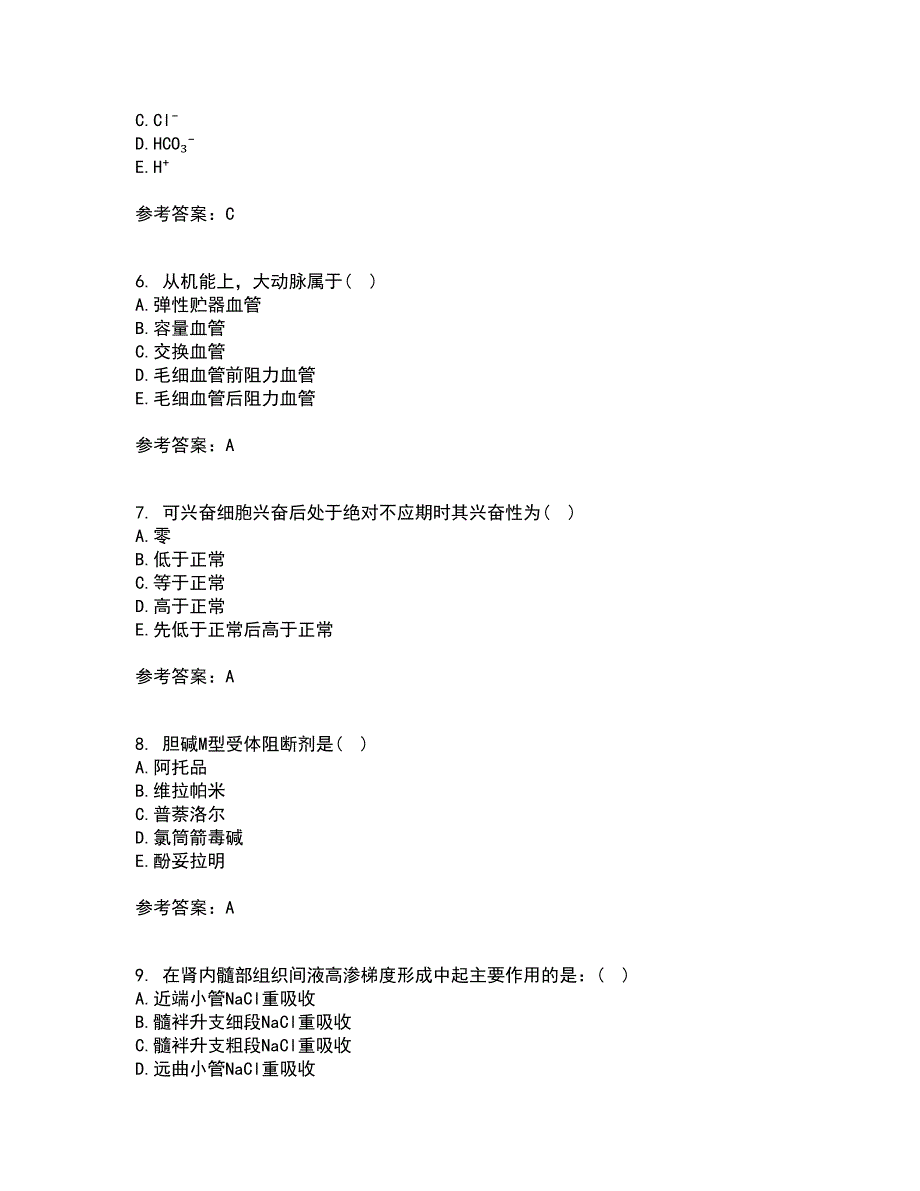 C. $Cl^-$
D. $HCO_3^-$
E. $H^+$

参考答案：C

6. 从机能上，大动脉属于（ ）
A. 弹性贮器血管
B. 容量血管
C. 交换血管
D. 毛细血管前阻力血管
E. 毛细血管后阻力血管

参考答案：A

7. 可兴奋细胞兴奋后处于绝对不应期时其兴奋性为（ ）
A. 零
B. 低于正常
C. 等于正常
D. 高于正常
E. 先低于正常后高于正常

参考答案：A

8. 胆碱M型受体阻断剂是（ ）
A. 阿托品
B. 维拉帕米
C. 普萘洛尔
D. 氯筒箭毒碱
E. 酚妥拉明

参考答案：A

9. 在肾内髓部组织间液高渗梯度形成中起主要作用的是：（ ）
A. 近端小管NaCl重吸收
B. 髓袢升支细段NaCl重吸收
C. 髓袢升支粗段NaCl重吸收
D. 远曲小管NaCl重吸收